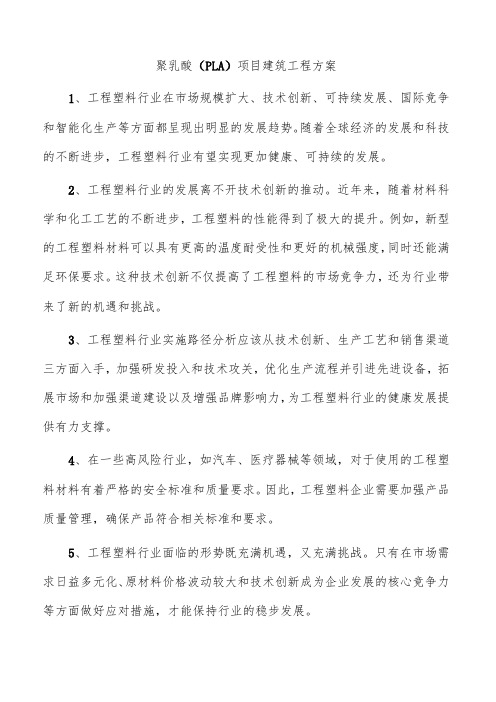 聚乳酸（PLA）项目建筑工程方案

1、工程塑料行业在市场规模扩大、技术创新、可持续发展、国际竞争和智能化生产等方面都呈现出明显的发展趋势。随着全球经济的发展和科技的不断进步，工程塑料行业有望实现更加健康、可持续的发展。

2、工程塑料行业的发展离不开技术创新的推动。近年来，随着材料科学和化工工艺的不断进步，工程塑料的性能得到了极大的提升。例如，新型的工程塑料材料可以具有更高的温度耐受性和更好的机械强度，同时还能满足环保要求。这种技术创新不仅提高了工程塑料的市场竞争力，还为行业带来了新的机遇和挑战。

3、工程塑料行业实施路径分析应该从技术创新、生产工艺和销售渠道三方面入手，加强研发投入和技术攻关，优化生产流程并引进先进设备，拓展市场和加强渠道建设以及增强品牌影响力，为工程塑料行业的健康发展提供有力支撑。

4、在一些高风险行业，如汽车、医疗器械等领域，对于使用的工程塑料材料有着严格的安全标准和质量要求。因此，工程塑料企业需要加强产品质量管理，确保产品符合相关标准和要求。

5、工程塑料行业面临的形势既充满机遇，又充满挑战。只有在市场需求日益多元化、原材料价格波动较大和技术创新成为企业发展的核心竞争力等方面做好应对措施，才能保持行业的稳步发展。